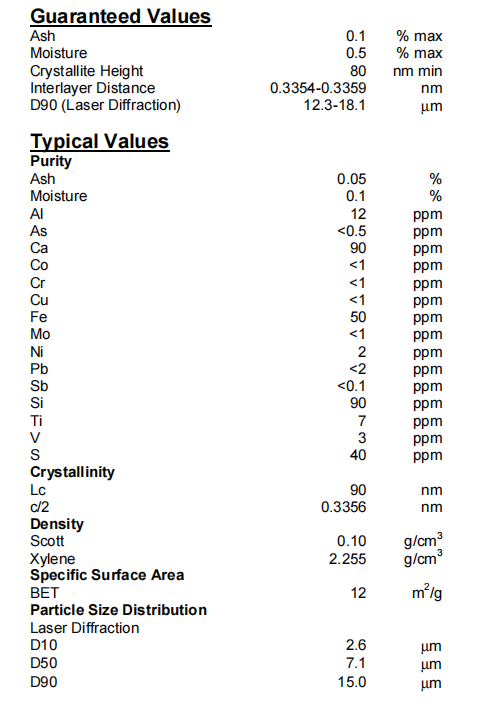 Guaranteed Values

| | | |
|---|---|---|
| Ash | 0.1 | % max |
| Moisture | 0.5 | % max |
| Crystallite Height | 80 | nm min |
| Interlayer Distance | 0.3354-0.3359 | nm |
| D90 (Laser Diffraction) | 12.3-18.1 | µm |

Typical Values

| | | |
|---|---|---|
| **Purity** | | |
| Ash | 0.05 | % |
| Moisture | 0.1 | % |
| Al | 12 | ppm |
| As | <0.5 | ppm |
| Ca | 90 | ppm |
| Co | <1 | ppm |
| Cr | <1 | ppm |
| Cu | <1 | ppm |
| Fe | 50 | ppm |
| Mo | <1 | ppm |
| Ni | 2 | ppm |
| Pb | <2 | ppm |
| Sb | <0.1 | ppm |
| Si | 90 | ppm |
| Ti | 7 | ppm |
| V | 3 | ppm |
| S | 40 | ppm |
| **Crystallinity** | | |
| Lc | 90 | nm |
| c/2 | 0.3356 | nm |
| **Density** | | |
| Scott | 0.10 | $g/cm^3$ |
| Xylene | 2.255 | $g/cm^3$ |
| **Specific Surface Area** | | |
| BET | 12 | $m^2/g$ |
| **Particle Size Distribution** | | |
| Laser Diffraction | | |
| D10 | 2.6 | µm |
| D50 | 7.1 | µm |
| D90 | 15.0 | µm |